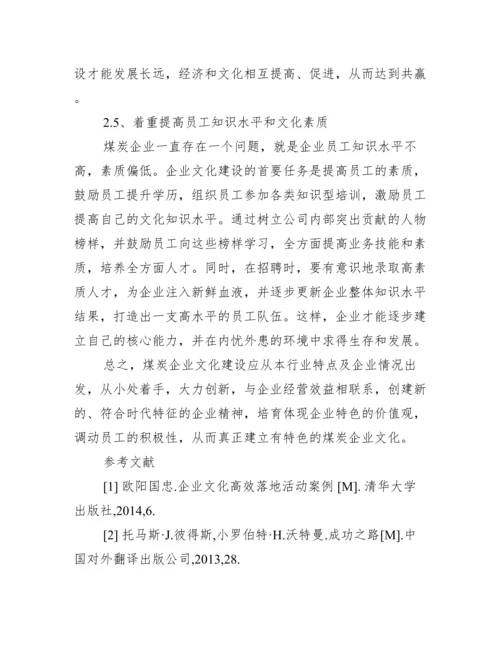 设才能发展长远，经济和文化相互提高、促进，从而达到共赢。

2.5、着重提高员工知识水平和文化素质

煤炭企业一直存在一个问题，就是企业员工知识水平不高，素质偏低。企业文化建设的首要任务是提高员工的素质，鼓励员工提升学历，组织员工参加各类知识型培训，激励员工提高自己的文化知识水平。通过树立公司内部突出贡献的人物榜样，并鼓励员工向这些榜样学习，全方面提高业务技能和素质，培养全方面人才。同时，在招聘时，要有意识地录取高素质人才，为企业注入新鲜血液，并逐步更新企业整体知识水平结果，打造出一支高水平的员工队伍。这样，企业才能逐步建立自己的核心能力，并在内忧外患的环境中求得生存和发展。

总之，煤炭企业文化建设应从本行业特点及企业情况出发，从小处着手，大力创新，与企业经营效益相联系，创建新的、符合时代特征的企业精神，培育体现企业特色的价值观，调动员工的积极性，从而真正建立有特色的煤炭企业文化。

参考文献

[1] 欧阳国忠.企业文化高效落地活动案例 [M]. 清华大学出版社,2014,6.

[2] 托马斯·J.彼得斯,小罗伯特·H.沃特曼.成功之路[M].中国对外翻译出版公司,2013,28.